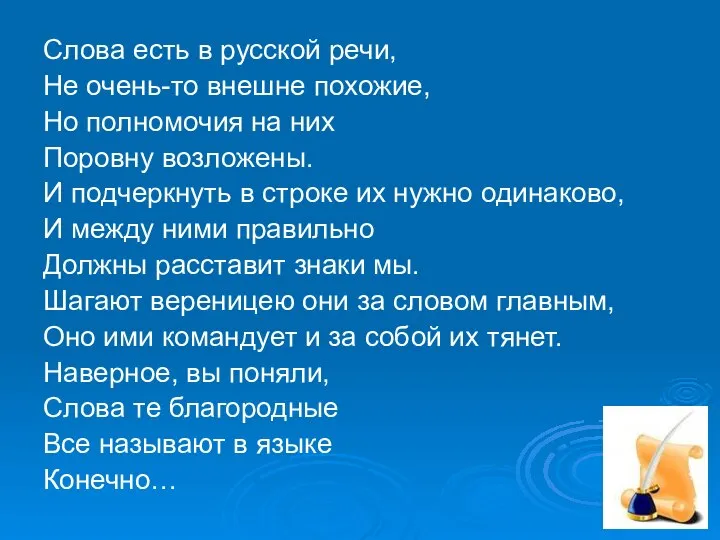 Слова есть в русской речи,
Не очень-то внешне похожие,
Но полномочия на них
Поровну возложены.
И подчеркнуть в строке их нужно одинаково,
И между ними правильно
Должны расставит знаки мы.
Шагают вереницею они за словом главным,
Оно ими командует и за собой их тянет.
Наверное, вы поняли,
Слова те благородные
Все называют в языке
Конечно…